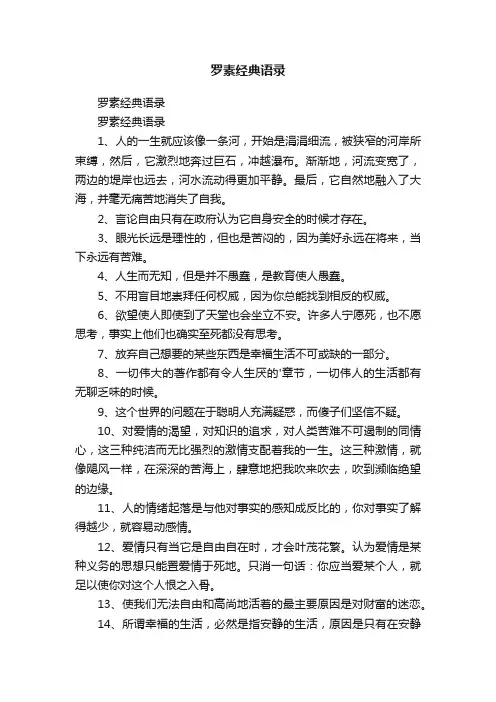 罗素经典语录

罗素经典语录

罗素经典语录

1、人的一生就应该像一条河，开始是涓涓细流，被狭窄的河岸所束缚，然后，它激烈地奔过巨石，冲越瀑布。渐渐地，河流变宽了，两边的堤岸也远去，河水流动得更加平静。最后，它自然地融入了大海，并毫无痛苦地消失了自我。

2、言论自由只有在政府认为它自身安全的时候才存在。

3、眼光长远是理性的，但也是苦闷的，因为美好永远在将来，当下永远有苦难。

4、人生而无知，但是并不愚蠢，是教育使人愚蠢。

5、不用盲目地崇拜任何权威，因为你总能找到相反的权威。

6、欲望使人即使到了天堂也会坐立不安。许多人宁愿死，也不愿思考，事实上他们也确实至死都没有思考。

7、放弃自己想要的某些东西是幸福生活不可或缺的一部分。

8、一切伟大的著作都有令人生厌的'章节，一切伟人的生活都有无聊乏味的时候。

9、这个世界的问题在于聪明人充满疑惑，而傻子们坚信不疑。

10、对爱情的渴望，对知识的追求，对人类苦难不可遏制的同情心，这三种纯洁而无比强烈的激情支配着我的一生。这三种激情，就像飓风一样，在深深的苦海上，肆意地把我吹来吹去，吹到濒临绝望的边缘。

11、人的情绪起落是与他对事实的感知成反比的，你对事实了解得越少，就容易动感情。

12、爱情只有当它是自由自在时，才会叶茂花繁。认为爱情是某种义务的思想只能置爱情于死地。只消一句话：你应当爱某个人，就足以使你对这个人恨之入骨。

13、使我们无法自由和高尚地活着的最主要原因是对财富的迷恋。

14、所谓幸福的生活，必然是指安静的生活，原因是只有在安静